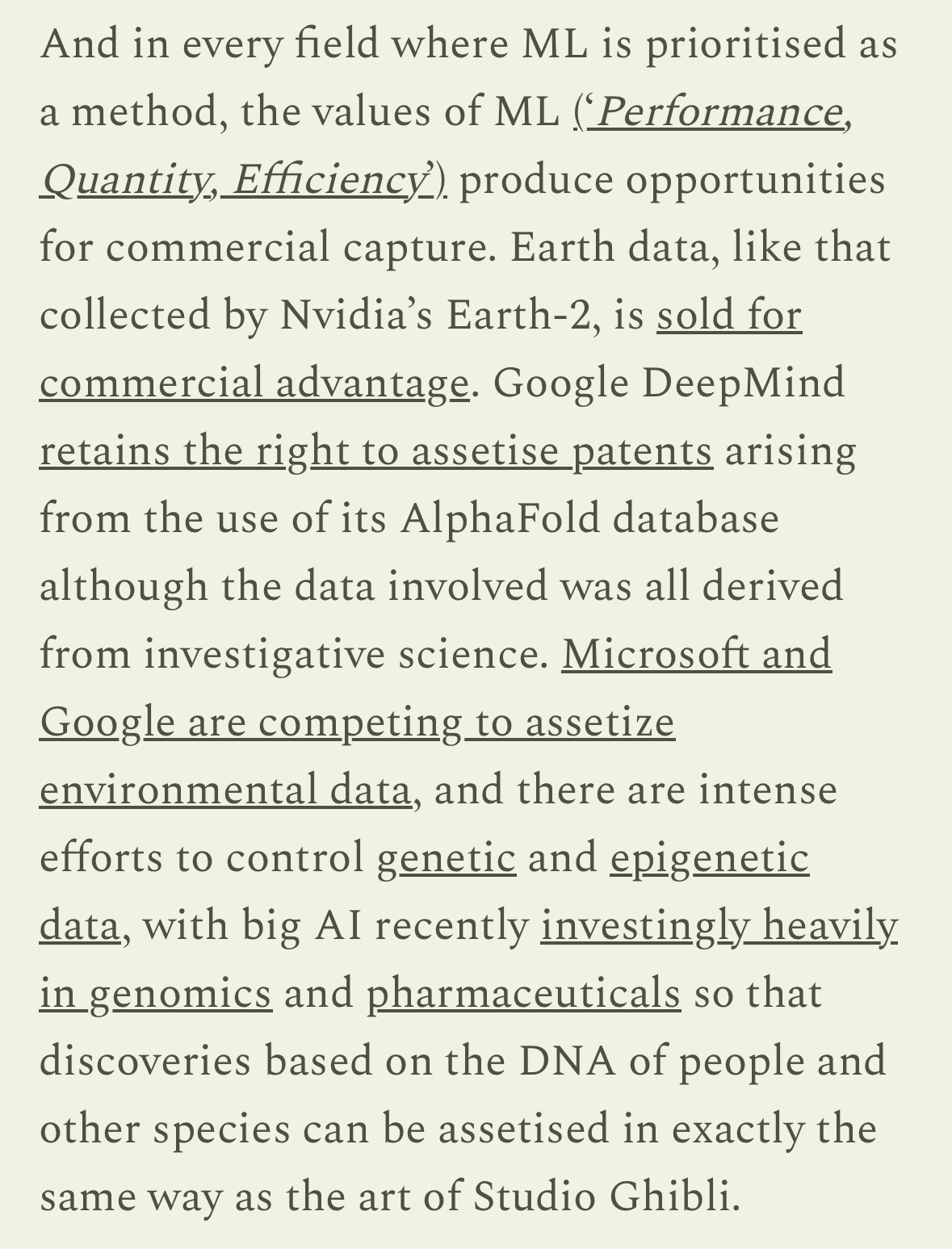 And in every field where ML is prioritised as a method, the values of ML (‘Performance, Quantity, Efficiency’) produce opportunities for commercial capture. Earth data, like that collected by Nvidia’s Earth-2, is sold for commercial advantage. Google DeepMind retains the right to assetise patents arising from the use of its AlphaFold database although the data involved was all derived from investigative science. Microsoft and Google are competing to assetize environmental data, and there are intense efforts to control genetic and epigenetic data, with big AI recently investingly heavily in genomics and pharmaceuticals so that discoveries based on the DNA of people and other species can be assetised in exactly the same way as the art of Studio Ghibli.